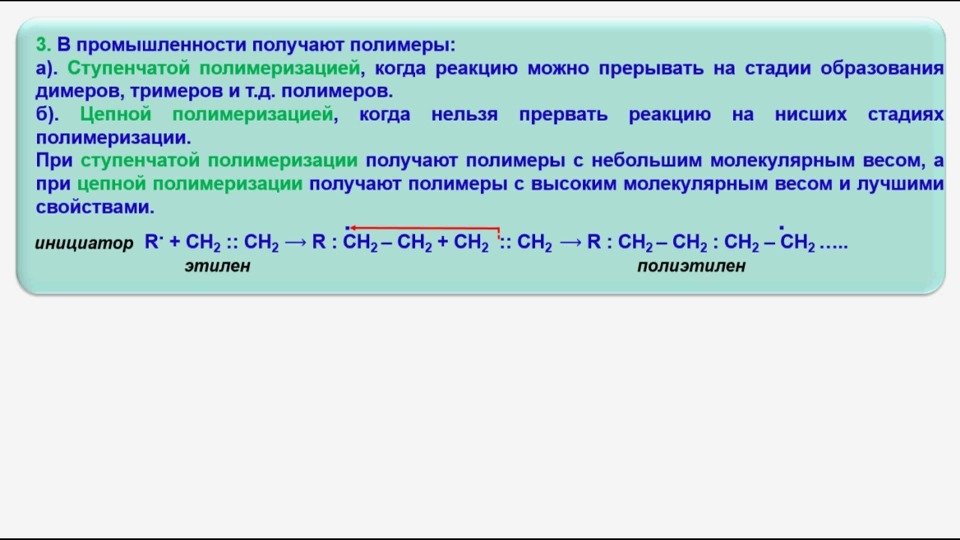 3. В промышленности получают полимеры:
а). Ступенчатой полимеризацией, когда реакцию можно прерывать на стадии образования димеров, тримеров и т.д. полимеров.
б). Цепной полимеризацией, когда нельзя прервать реакцию на нисших стадиях полимеризации.
При ступенчатой полимеризации получают полимеры с небольшим молекулярным весом, а при цепной полимеризации получают полимеры с высоким молекулярным весом и лучшими свойствами.

инициатор $R^{\cdot} + CH_2 :: CH_2 \rightarrow R : \dot{C}H_2 - CH_2 + CH_2 :: CH_2 \rightarrow R : CH_2 - CH_2 : CH_2 - \dot{C}H_2$ .....
этилен полиэтилен